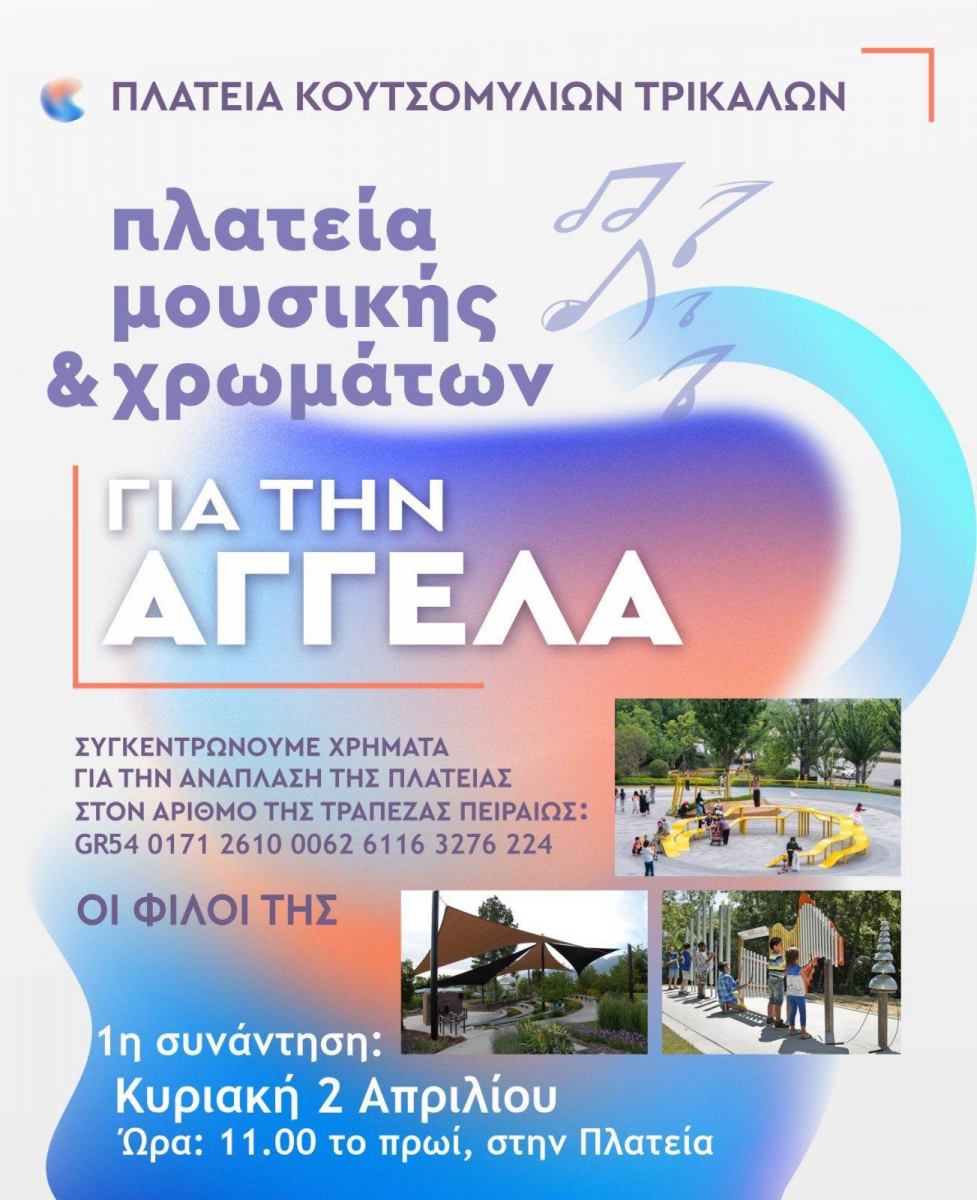 ΠΛΑΤΕΙΑ ΚΟΥΤΣΟΜΥΛΙΩΝ ΤΡΙΚΑΛΩΝ

πλατεία μουσικής & χρωμάτων

ΓΙΑ ΤΗΝ ΑΓΓΕΛΑ

ΣΥΓΚΕΝΤΡΩΝΟΥΜΕ ΧΡΗΜΑΤΑ
ΓΙΑ ΤΗΝ ΑΝΑΠΛΑΣΗ ΤΗΣ ΠΛΑΤΕΙΑΣ
ΣΤΟΝ ΑΡΙΘΜΟ ΤΗΣ ΤΡΑΠΕΖΑΣ ΠΕΙΡΑΙΩΣ:
GR54 0171 2610 0062 6116 3276 224

ΟΙ ΦΙΛΟΙ ΤΗΣ

1η συνάντηση:
Κυριακή 2 Απριλίου
Ώρα: 11.00 το πρωί, στην Πλατεία